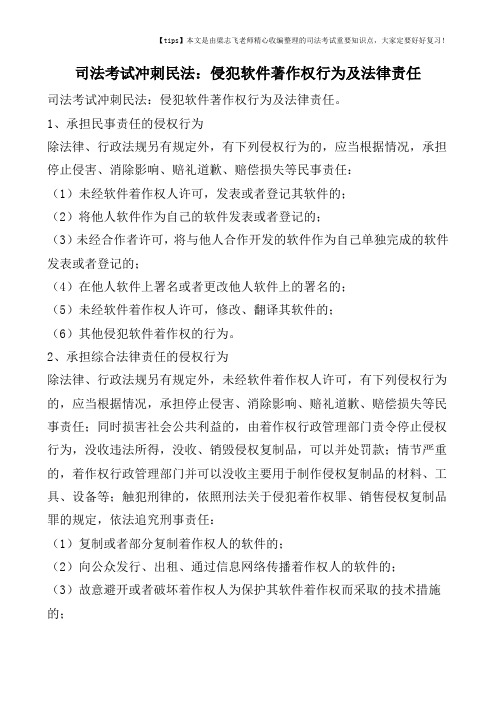 【tips】本文是由梁志飞老师精心收编整理的司法考试重要知识点，大家定要好好复习！

司法考试冲刺民法：侵犯软件著作权行为及法律责任

司法考试冲刺民法：侵犯软件著作权行为及法律责任。

1、承担民事责任的侵权行为

除法律、行政法规另有规定外，有下列侵权行为的，应当根据情况，承担停止侵害、消除影响、赔礼道歉、赔偿损失等民事责任：

（1）未经软件着作权人许可，发表或者登记其软件的；

（2）将他人软件作为自己的软件发表或者登记的；

（3）未经合作者许可，将与他人合作开发的软件作为自己单独完成的软件发表或者登记的；

（4）在他人软件上署名或者更改他人软件上的署名的；

（5）未经软件着作权人许可，修改、翻译其软件的；

（6）其他侵犯软件着作权的行为。

2、承担综合法律责任的侵权行为

除法律、行政法规另有规定外，未经软件着作权人许可，有下列侵权行为的，应当根据情况，承担停止侵害、消除影响、赔礼道歉、赔偿损失等民事责任；同时损害社会公共利益的，由着作权行政管理部门责令停止侵权行为，没收违法所得，没收、销毁侵权复制品，可以并处罚款；情节严重的，着作权行政管理部门并可以没收主要用于制作侵权复制品的材料、工具、设备等；触犯刑律的，依照刑法关于侵犯着作权罪、销售侵权复制品罪的规定，依法追究刑事责任：

（1）复制或者部分复制着作权人的软件的；

（2）向公众发行、出租、通过信息网络传播着作权人的软件的；

（3）故意避开或者破坏着作权人为保护其软件着作权而采取的技术措施的；